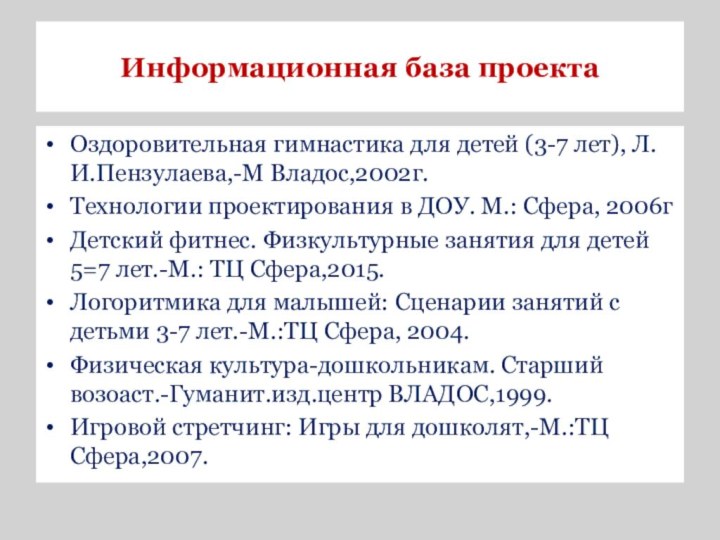 Информационная база проекта

• Оздоровительная гимнастика для детей (3-7 лет), Л. И.Пензулаева,-М Владос,2002г.
• Технологии проектирования в ДОУ. М.: Сфера, 2006г
• Детский фитнес. Физкультурные занятия для детей 5=7 лет.-М.: ТЦ Сфера,2015.
• Логоритмика для малышей: Сценарии занятий с детьми 3-7 лет.-М.:ТЦ Сфера, 2004.
• Физическая культура-дошкольникам. Старший возоаст.-Гуманит.изд.центр ВЛАДОС,1999.
• Игровой стретчинг: Игры для дошколят,-М.:ТЦ Сфера,2007.